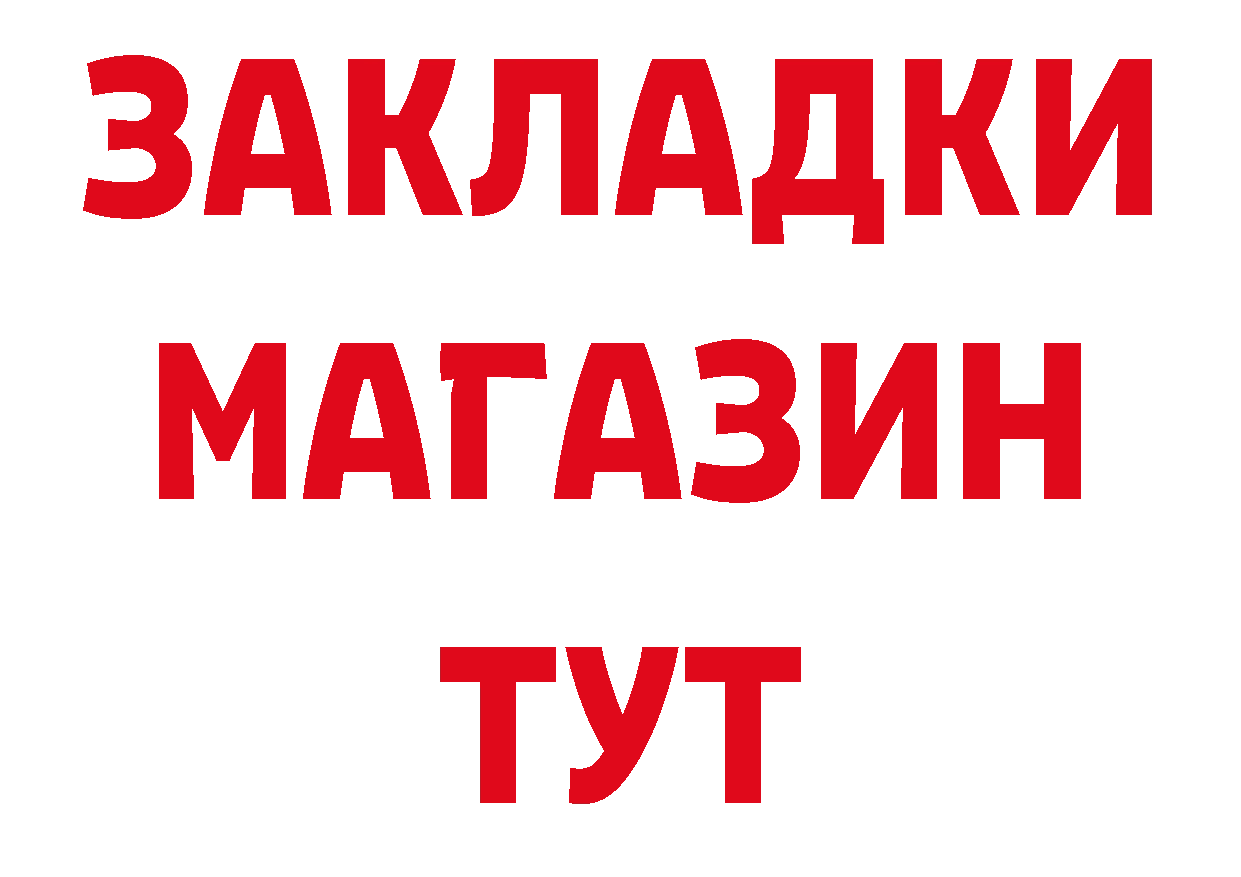 ЗАКЛАДКИ
МАГАЗИН
ТУТ